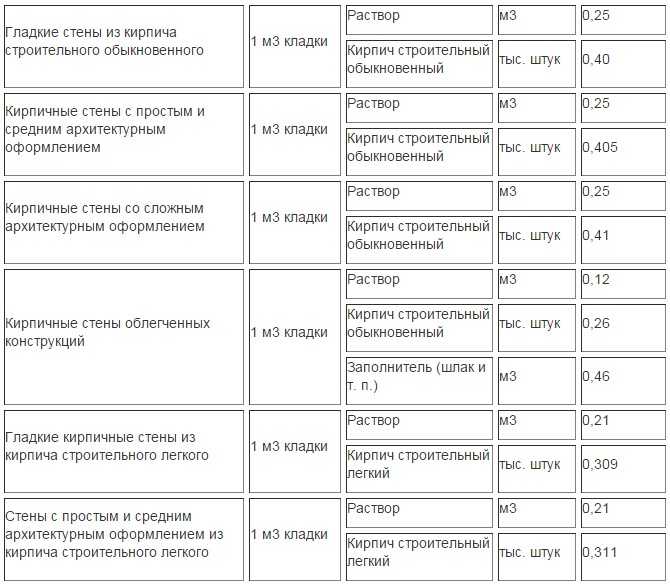 | | | | | |
|---|---|---|---|---|
| Гладкие стены из кирпича строительного обыкновенного | 1 м3 кладки | Раствор | м3 | 0,25 |
| | | Кирпич строительный обыкновенный | тыс. штук | 0,40 |
| Кирпичные стены с простым и средним архитектурным оформлением | 1 м3 кладки | Раствор | м3 | 0,25 |
| | | Кирпич строительный обыкновенный | тыс. штук | 0,405 |
| Кирпичные стены со сложным архитектурным оформлением | 1 м3 кладки | Раствор | м3 | 0,25 |
| | | Кирпич строительный обыкновенный | тыс. штук | 0,41 |
| Кирпичные стены облегченных конструкций | 1 м3 кладки | Раствор | м3 | 0,12 |
| | | Кирпич строительный обыкновенный | тыс. штук | 0,26 |
| | | Заполнитель (шлак и т. п.) | м3 | 0,46 |
| Гладкие кирпичные стены из кирпича строительного легкого | 1 м3 кладки | Раствор | м3 | 0,21 |
| | | Кирпич строительный легкий | тыс. штук | 0,309 |
| Стены с простым и средним архитектурным оформлением из кирпича строительного легкого | 1 м3 кладки | Раствор | м3 | 0,21 |
| | | Кирпич строительный легкий | тыс. штук | 0,311 |